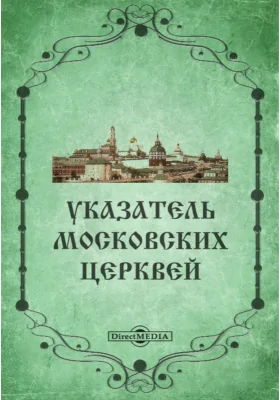 УКАЗАТЕЛЬ МОСКОВСКИХ ЦЕРКВЕЙ

DirectMEDIA